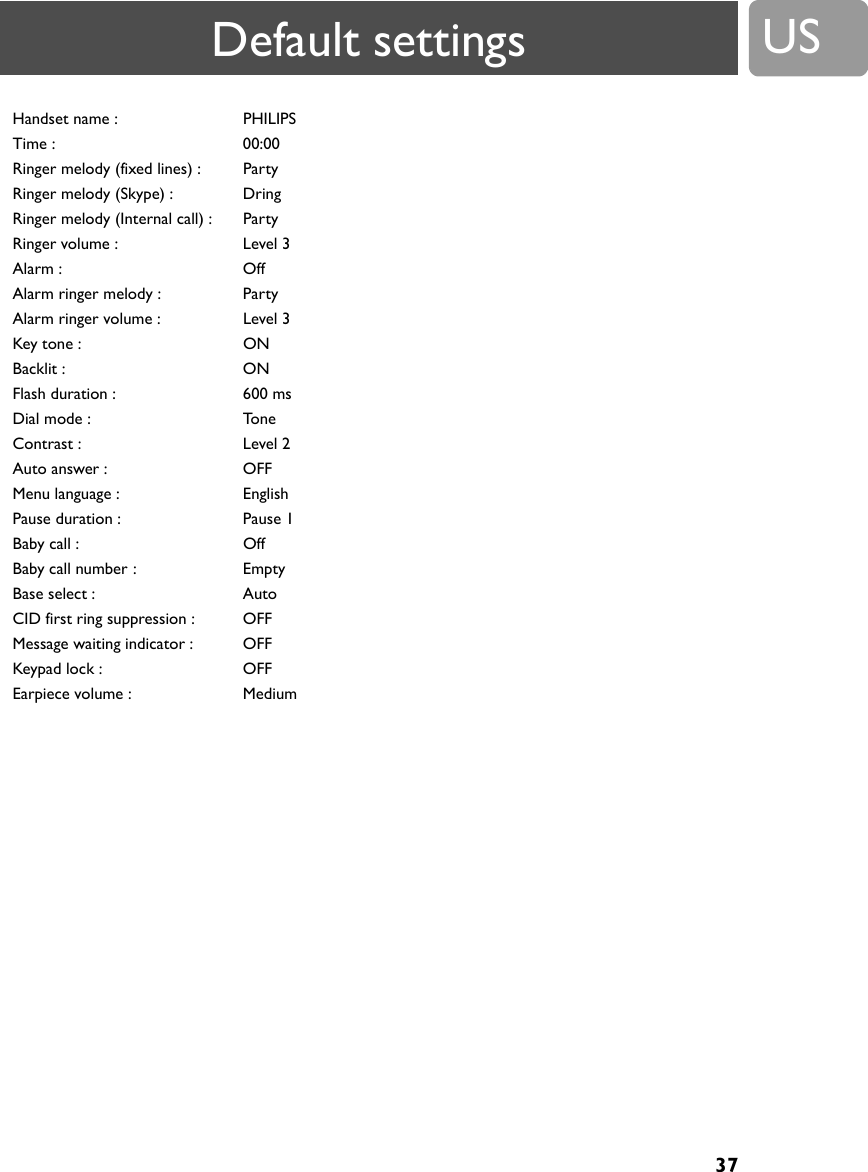 Default settings

US

Handset name : PHILIPS
Time : 00:00
Ringer melody (fixed lines) : Party
Ringer melody (Skype) : Dring
Ringer melody (Internal call) : Party
Ringer volume : Level 3
Alarm : Off
Alarm ringer melody : Party
Alarm ringer volume : Level 3
Key tone : ON
Backlit : ON
Flash duration : 600 ms
Dial mode : Tone
Contrast : Level 2
Auto answer : OFF
Menu language : English
Pause duration : Pause 1
Baby call : Off
Baby call number : Empty
Base select : Auto
CID first ring suppression : OFF
Message waiting indicator : OFF
Keypad lock : OFF
Earpiece volume : Medium

37